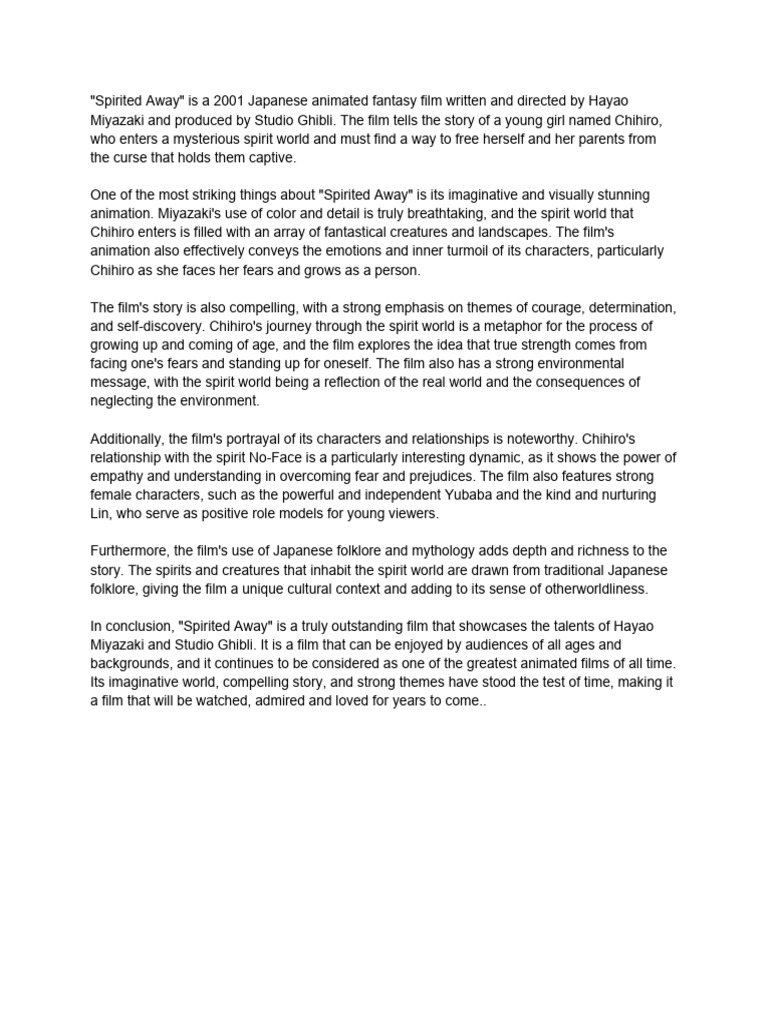 "Spirited Away" is a 2001 Japanese animated fantasy film written and directed by Hayao Miyazaki and produced by Studio Ghibli. The film tells the story of a young girl named Chihiro, who enters a mysterious spirit world and must find a way to free herself and her parents from the curse that holds them captive.

One of the most striking things about "Spirited Away" is its imaginative and visually stunning animation. Miyazaki's use of color and detail is truly breathtaking, and the spirit world that Chihiro enters is filled with an array of fantastical creatures and landscapes. The film's animation also effectively conveys the emotions and inner turmoil of its characters, particularly Chihiro as she faces her fears and grows as a person.

The film's story is also compelling, with a strong emphasis on themes of courage, determination, and self-discovery. Chihiro's journey through the spirit world is a metaphor for the process of growing up and coming of age, and the film explores the idea that true strength comes from facing one's fears and standing up for oneself. The film also has a strong environmental message, with the spirit world being a reflection of the real world and the consequences of neglecting the environment.

Additionally, the film's portrayal of its characters and relationships is noteworthy. Chihiro's relationship with the spirit No-Face is a particularly interesting dynamic, as it shows the power of empathy and understanding in overcoming fear and prejudices. The film also features strong female characters, such as the powerful and independent Yubaba and the kind and nurturing Lin, who serve as positive role models for young viewers.

Furthermore, the film's use of Japanese folklore and mythology adds depth and richness to the story. The spirits and creatures that inhabit the spirit world are drawn from traditional Japanese folklore, giving the film a unique cultural context and adding to its sense of otherworldliness.

In conclusion, "Spirited Away" is a truly outstanding film that showcases the talents of Hayao Miyazaki and Studio Ghibli. It is a film that can be enjoyed by audiences of all ages and backgrounds, and it continues to be considered as one of the greatest animated films of all time. Its imaginative world, compelling story, and strong themes have stood the test of time, making it a film that will be watched, admired and loved for years to come..